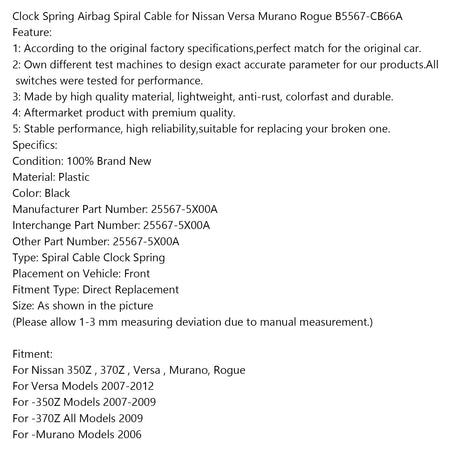 Clock Spring Airbag Spiral Cable for Nissan Versa Murano Rogue B5567-CB66A
Feature:
1: According to the original factory specifications,perfect match for the original car.
2: Own different test machines to design exact accurate parameter for our products.All switches were tested for performance.
3: Made by high quality material, lightweight, anti-rust, colorfast and durable.
4: Aftermarket product with premium quality.
5: Stable performance, high reliability,suitable for replacing your broken one.
Specifics:
Condition: 100% Brand New
Material: Plastic
Color: Black
Manufacturer Part Number: 25567-5X00A
Interchange Part Number: 25567-5X00A
Other Part Number: 25567-5X00A
Type: Spiral Cable Clock Spring
Placement on Vehicle: Front
Fitment Type: Direct Replacement
Size: As shown in the picture
(Please allow 1-3 mm measuring deviation due to manual measurement.)

Fitment:
For Nissan 350Z , 370Z , Versa , Murano, Rogue
For Versa Models 2007-2012
For -350Z Models 2007-2009
For -370Z All Models 2009
For -Murano Models 2006